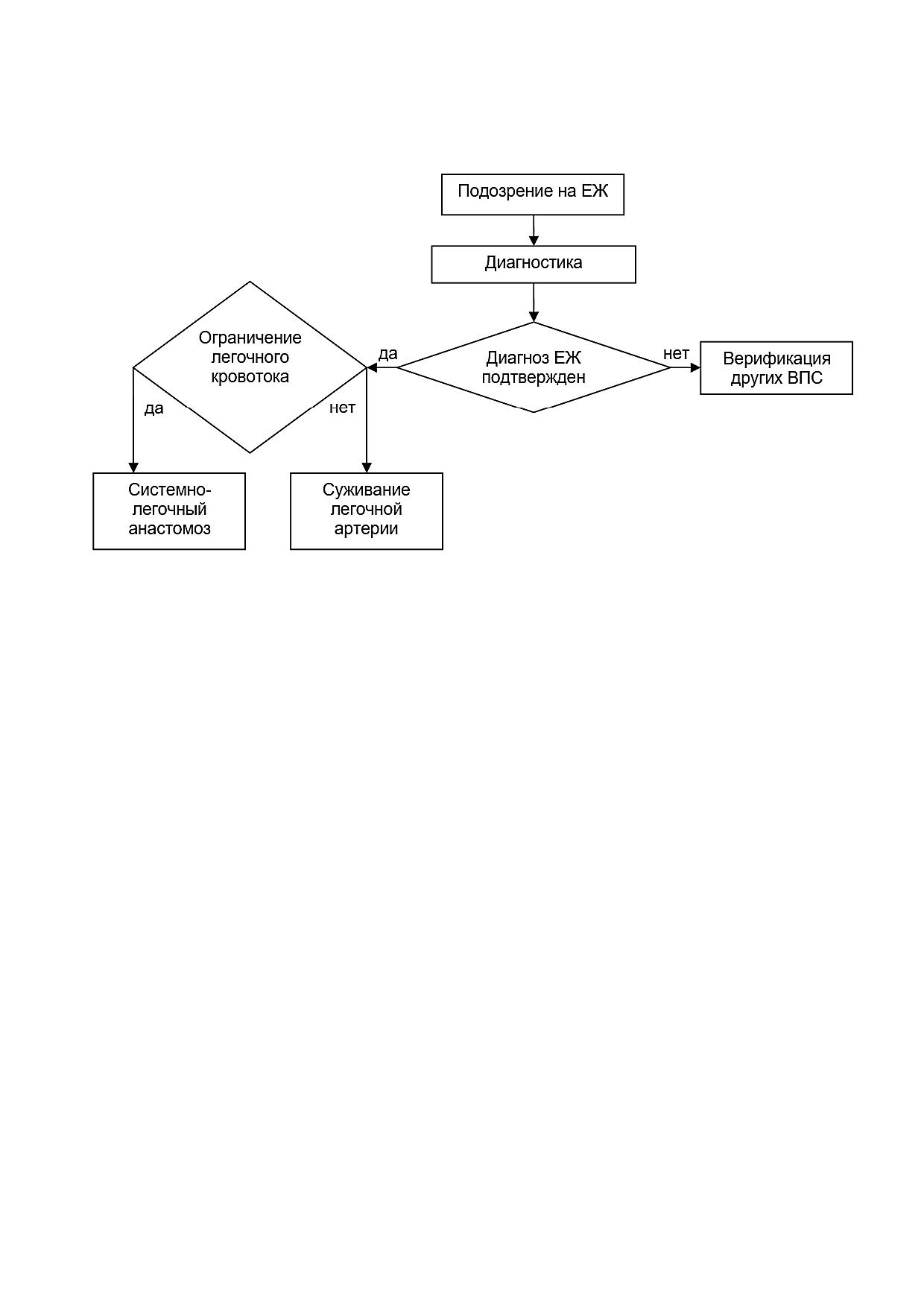 Подозрение на ЕЖ

Диагностика

Диагноз ЕЖ подтвержден

да

нет

Верификация других ВПС

Ограничение легочного кровотока

да

нет

Системно-легочный анастомоз

Суживание легочной артерии